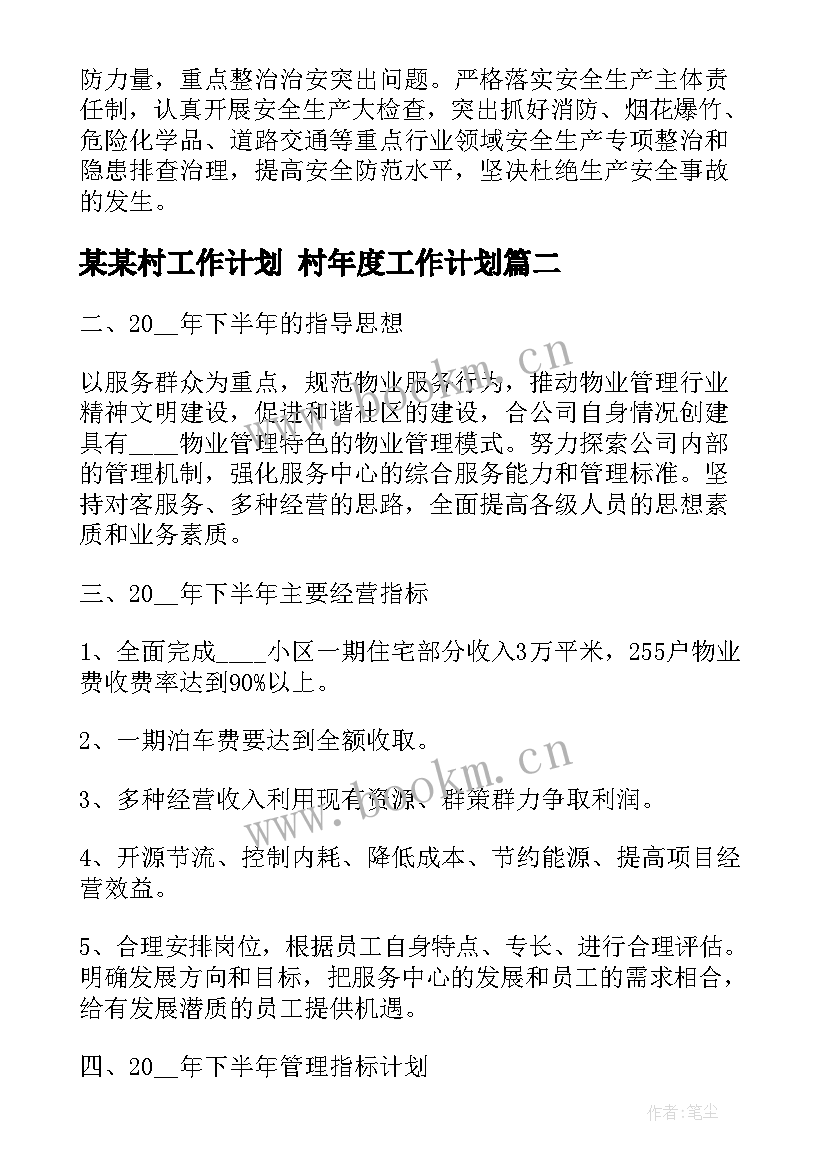 防力量，重点整治治安突出问题。严格落实安全生产主体责任制，认真开展安全生产大检查，突出抓好消防、烟花爆竹、危险化学品、道路交通等重点行业领域安全生产专项整治和隐患排查治理，提高安全防范水平，坚决杜绝生产安全事故的发生。

某某村工作计划 村年度工作计划篇二

二、20__年下半年的指导思想

以服务群众为重点，规范物业服务行为，推动物业管理行业精神文明建设，促进和谐社区的建设，合公司自身情况创建具有____物业管理特色的物业管理模式。努力探索公司内部的管理机制，强化服务中心的综合服务能力和管理标准。坚持对客服务、多种经营的思路，全面提高各级人员的思想素质和业务素质。

三、20__年下半年主要经营指标

1、全面完成____小区一期住宅部分收入3万平米，255户物业费收费率达到90%以上。

2、一期泊车费要达到全额收取。

3、多种经营收入利用现有资源、群策群力争取利润。

4、开源节流、控制内耗、降低成本、节约能源、提高项目经营效益。

5、合理安排岗位，根据员工自身特点、专长、进行合理评估。明确发展方向和目标，把服务中心的发展和员工的需求相合，给有发展潜质的员工提供机遇。

四、20__年下半年管理指标计划

www.bookm.cn

www.bookm.cn

作者:笔尘